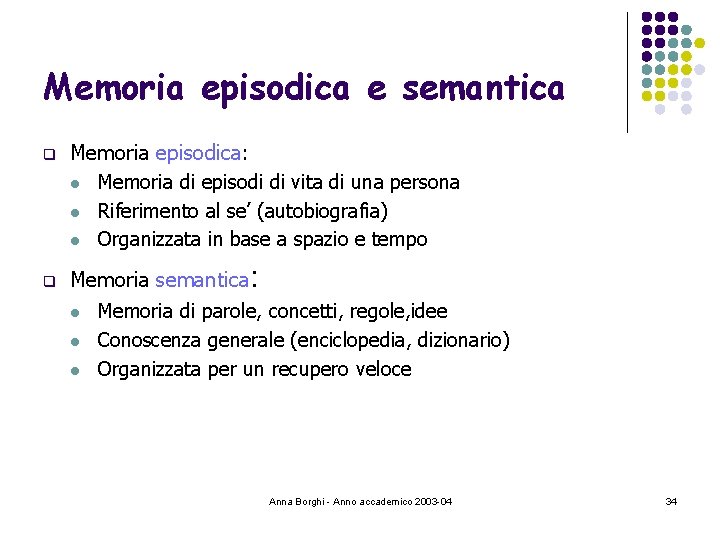 Memoria episodica e semantica

☐ Memoria episodica:
• Memoria di episodi di vita di una persona
• Riferimento al se' (autobiografia)
• Organizzata in base a spazio e tempo

☐ Memoria semantica:
• Memoria di parole, concetti, regole,idee
• Conoscenza generale (enciclopedia, dizionario)
• Organizzata per un recupero veloce

Anna Borghi - Anno accademico 2003-04

34